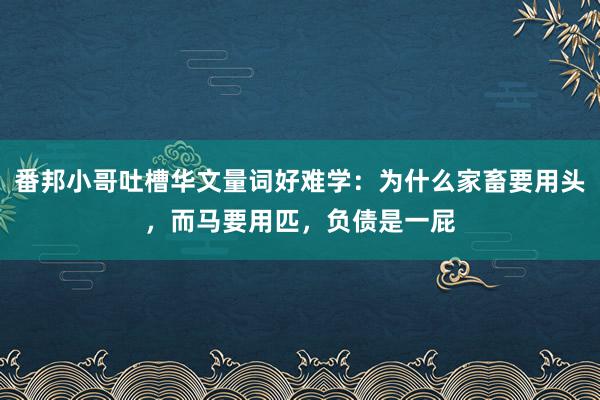 番邦小哥吐槽华文量词好难学：为什么家畜要用头，而马要用匹，负债是一屁